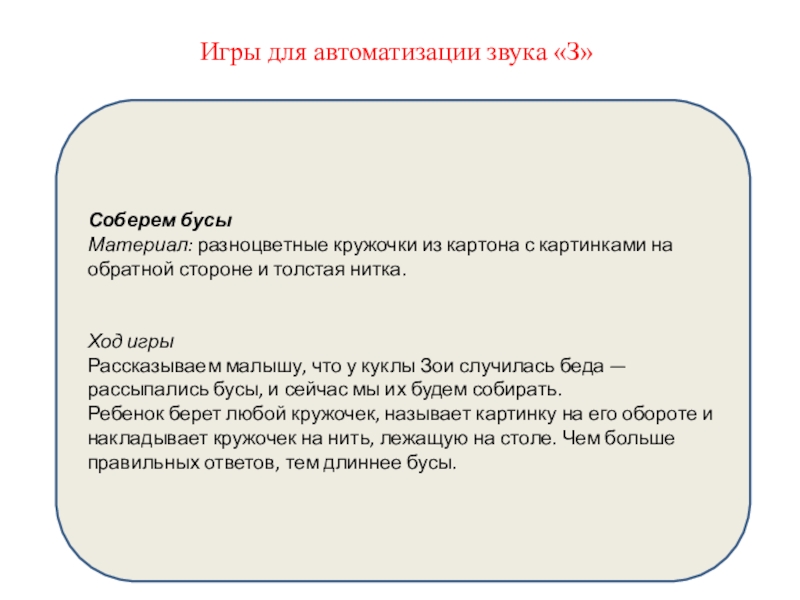 Игры для автоматизации звука «З»

Соберем бусы
Материал: разноцветные кружочки из картона с картинками на обратной стороне и толстая нитка.

Ход игры
Рассказываем малышу, что у куклы Зои случилась беда — рассыпались бусы, и сейчас мы их будем собирать.
Ребенок берет любой кружочек, называет картинку на его обороте и накладывает кружочек на нить, лежащую на столе. Чем больше правильных ответов, тем длиннее бусы.